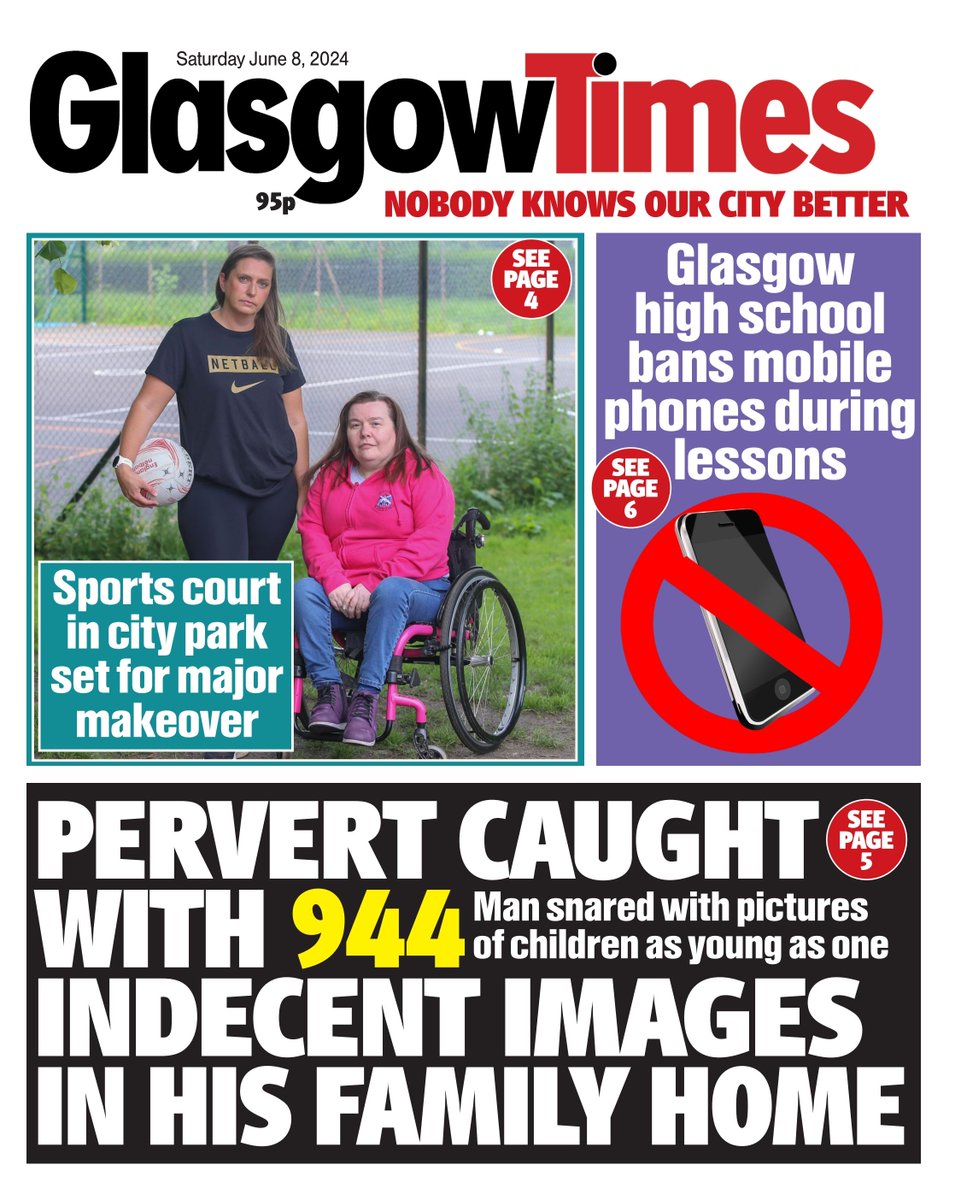 Saturday June 8, 2024

GlasgowTimes

95p

NOBODY KNOWS OUR CITY BETTER

SEE PAGE 4

NETBALL

Sports court in city park set for major makeover

Glasgow high school bans mobile phones during lessons

SEE PAGE 6

PERVERT CAUGHT WITH 944 INDECENT IMAGES IN HIS FAMILY HOME

SEE PAGE 5

Man snared with pictures of children as young as one